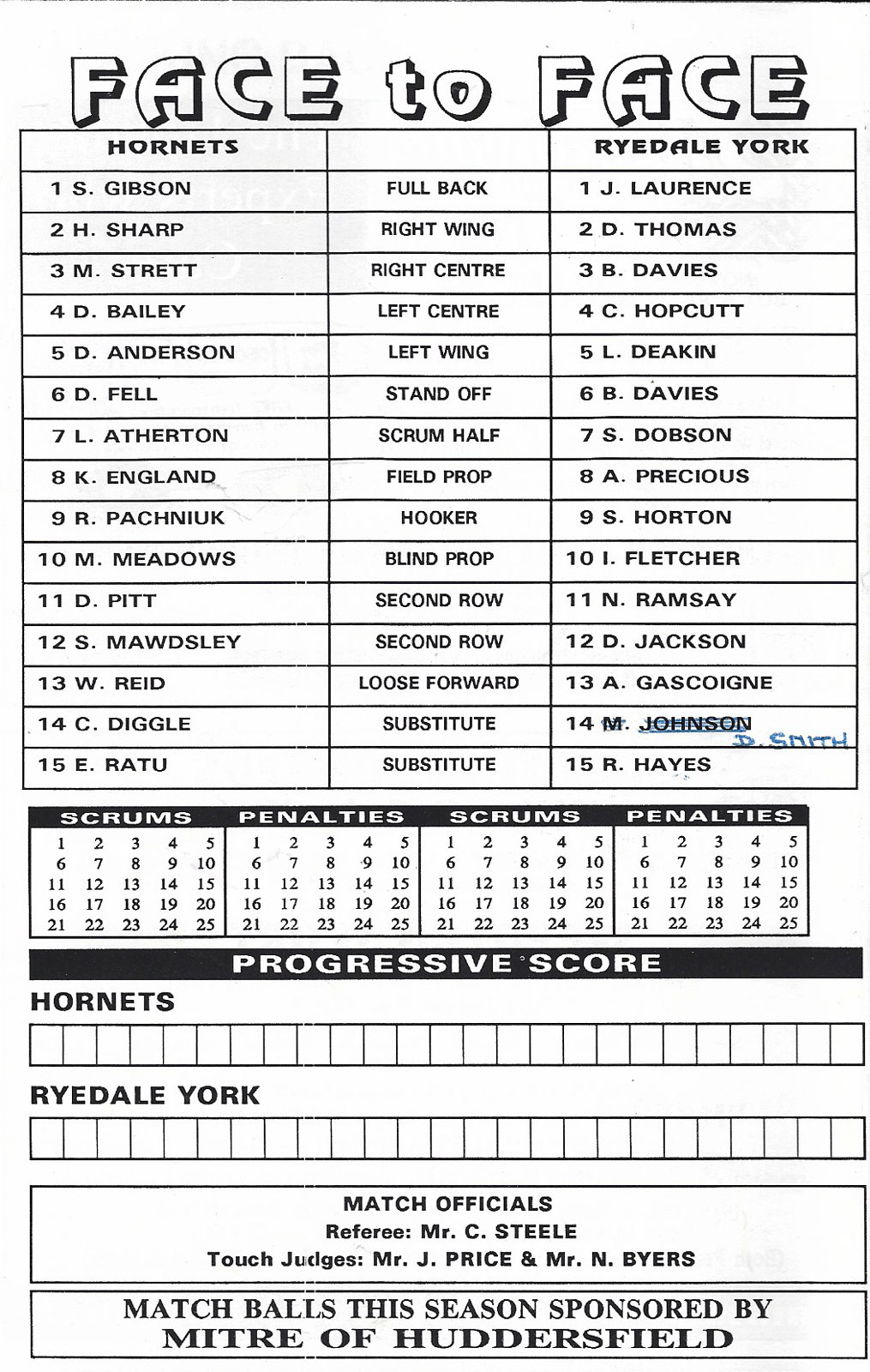 FACE to FACE

| HORNETS | | RYEDALE YORK |
|---|---|---|
| 1 S. GIBSON | FULL BACK | 1 J. LAURENCE |
| 2 H. SHARP | RIGHT WING | 2 D. THOMAS |
| 3 M. STRETT | RIGHT CENTRE | 3 B. DAVIES |
| 4 D. BAILEY | LEFT CENTRE | 4 C. HOPCUTT |
| 5 D. ANDERSON | LEFT WING | 5 L. DEAKIN |
| 6 D. FELL | STAND OFF | 6 B. DAVIES |
| 7 L. ATHERTON | SCRUM HALF | 7 S. DOBSON |
| 8 K. ENGLAND | FIELD PROP | 8 A. PRECIOUS |
| 9 R. PACHNIUK | HOOKER | 9 S. HORTON |
| 10 M. MEADOWS | BLIND PROP | 10 I. FLETCHER |
| 11 D. PITT | SECOND ROW | 11 N. RAMSAY |
| 12 S. MAWDSLEY | SECOND ROW | 12 D. JACKSON |
| 13 W. REID | LOOSE FORWARD | 13 A. GASCOIGNE |
| 14 C. DIGGLE | SUBSTITUTE | 14 M. JOHNSON D. SMITH |
| 15 E. RATU | SUBSTITUTE | 15 R. HAYES |

| SCRUMS | PENALTIES | SCRUMS | PENALTIES |
|---|---|---|---|
| 1 2 3 4 5 | 1 2 3 4 5 | 1 2 3 4 5 | 1 2 3 4 5 |
| 6 7 8 9 10 | 6 7 8 9 10 | 6 7 8 9 10 | 6 7 8 9 10 |
| 11 12 13 14 15 | 11 12 13 14 15 | 11 12 13 14 15 | 11 12 13 14 15 |
| 16 17 18 19 20 | 16 17 18 19 20 | 16 17 18 19 20 | 16 17 18 19 20 |
| 21 22 23 24 25 | 21 22 23 24 25 | 21 22 23 24 25 | 21 22 23 24 25 |

PROGRESSIVE SCORE

HORNETS

RYEDALE YORK

MATCH OFFICIALS
Referee: Mr. C. STEELE
Touch Judges: Mr. J. PRICE & Mr. N. BYERS

MATCH BALLS THIS SEASON SPONSORED BY
MITRE OF HUDDERSFIELD